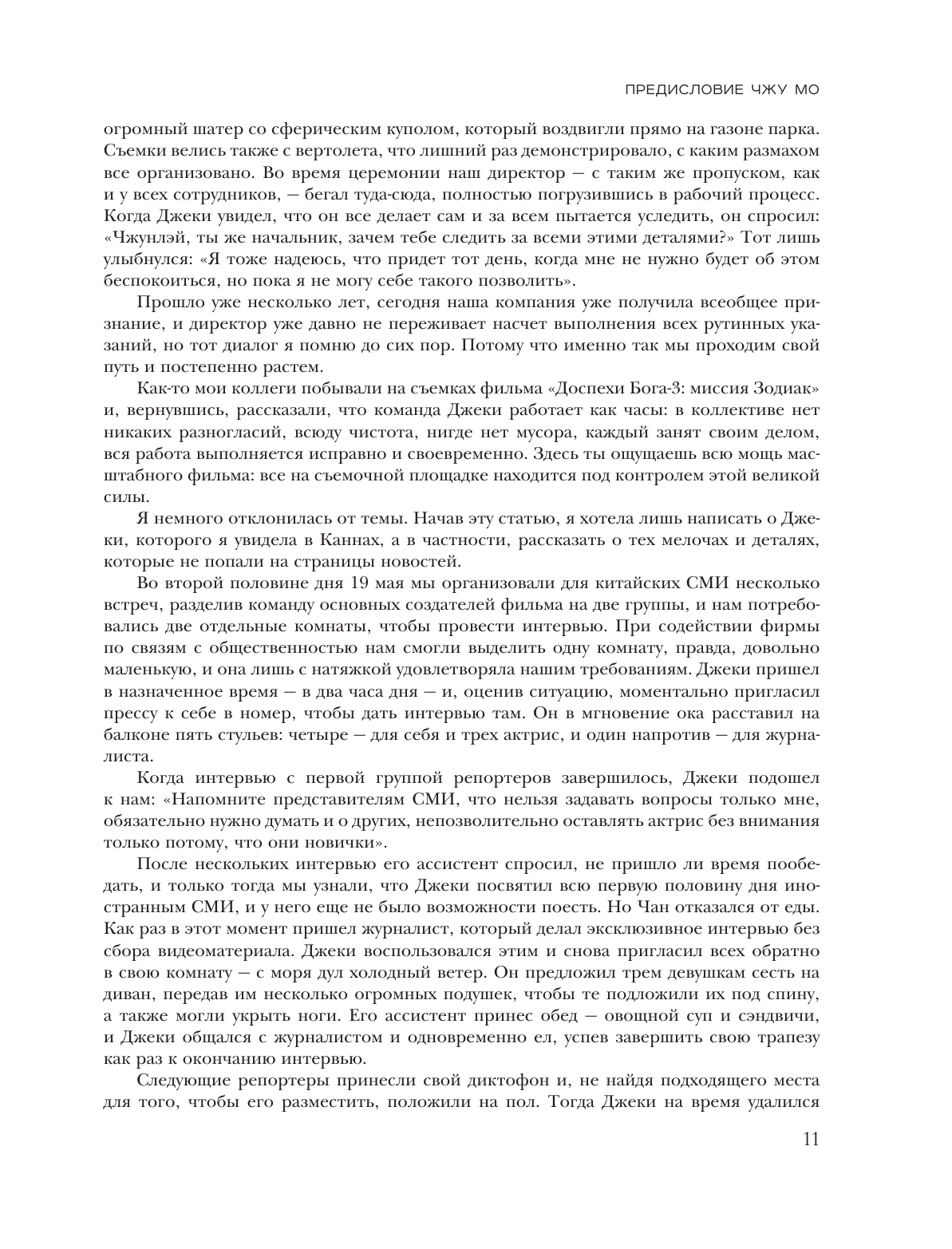 ПРЕДИСЛОВИЕ ЧЖУ МО

огромный шатер со сферическим куполом, который воздвигли прямо на газоне парка. Съемки велись также с вертолета, что лишний раз демонстрировало, с каким размахом все организовано. Во время церемонии наш директор — с таким же пропуском, как и у всех сотрудников, — бегал туда-сюда, полностью погрузившись в рабочий процесс. Когда Джеки увидел, что он все делает сам и за всем пытается уследить, он спросил: «Чжунлэй, ты же начальник, зачем тебе следить за всеми этими деталями?» Тот лишь улыбнулся: «Я тоже надеюсь, что придет тот день, когда мне не нужно будет об этом беспокоиться, но пока я не могу себе такого позволить».

Прошло уже несколько лет, сегодня наша компания уже получила всеобщее признание, и директор уже давно не переживает насчет выполнения всех рутинных указаний, но тот диалог я помню до сих пор. Потому что именно так мы проходим свой путь и постепенно растем.

Как-то мои коллеги побывали на съемках фильма «Доспехи Бога-3: миссия Зодиак» и, вернувшись, рассказали, что команда Джеки работает как часы: в коллективе нет никаких разногласий, всюду чистота, нигде нет мусора, каждый занят своим делом, вся работа выполняется исправно и своевременно. Здесь ты ощущаешь всю мощь масштабного фильма: все на съемочной площадке находится под контролем этой великой силы.

Я немного отклонилась от темы. Начав эту статью, я хотела лишь написать о Джеки, которого я увидела в Каннах, а в частности, рассказать о тех мелочах и деталях, которые не попали на страницы новостей.

Во второй половине дня 19 мая мы организовали для китайских СМИ несколько встреч, разделив команду основных создателей фильма на две группы, и нам потребовались две отдельные комнаты, чтобы провести интервью. При содействии фирмы по связям с общественностью нам смогли выделить одну комнату, правда, довольно маленькую, и она лишь с натяжкой удовлетворяла нашим требованиям. Джеки пришел в назначенное время — в два часа дня — и, оценив ситуацию, моментально пригласил прессу к себе в номер, чтобы дать интервью там. Он в мгновение ока расставил на балконе пять стульев: четыре — для себя и трех актрис, и один напротив — для журналиста.

Когда интервью с первой группой репортеров завершилось, Джеки подошел к нам: «Напомните представителям СМИ, что нельзя задавать вопросы только мне, обязательно нужно думать и о других, непозволительно оставлять актрис без внимания только потому, что они новички».

После нескольких интервью его ассистент спросил, не пришло ли время пообедать, и только тогда мы узнали, что Джеки посвятил всю первую половину дня иностранным СМИ, и у него еще не было возможности поесть. Но Чан отказался от еды. Как раз в этот момент пришел журналист, который делал эксклюзивное интервью без сбора видеоматериала. Джеки воспользовался этим и снова пригласил всех обратно в свою комнату — с моря дул холодный ветер. Он предложил трем девушкам сесть на диван, передав им несколько огромных подушек, чтобы те подложили их под спину, а также могли укрыть ноги. Его ассистент принес обед — овощной суп и сэндвичи, и Джеки общался с журналистом и одновременно ел, успев завершить свою трапезу как раз к окончанию интервью.

Следующие репортеры принесли свой диктофон и, не найдя подходящего места для того, чтобы его разместить, положили на пол. Тогда Джеки на время удалился

11